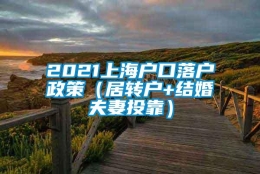 2021上海户口落户政策（居转户+结婚夫妻投靠）